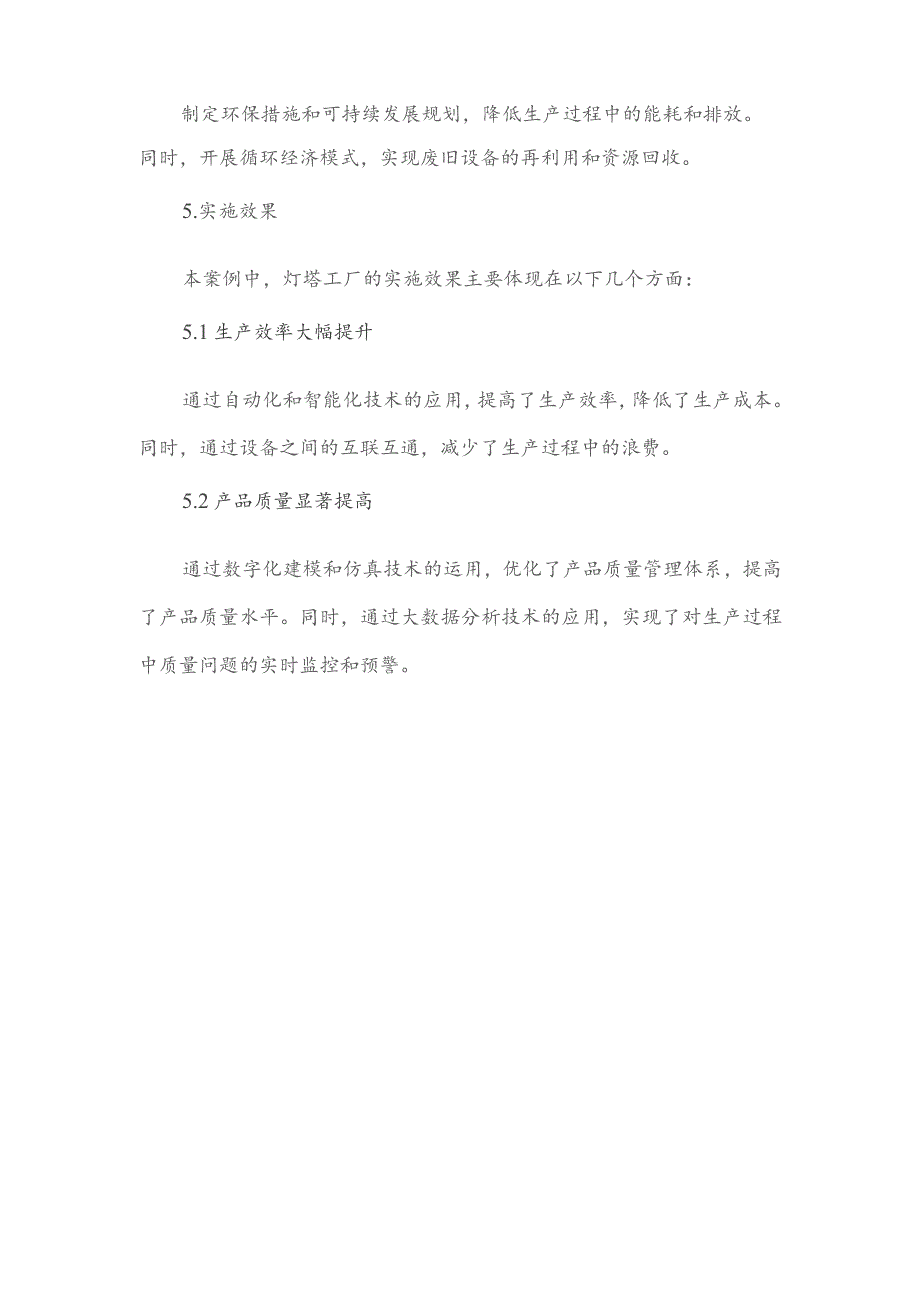 制定环保措施和可持续发展规划，降低生产过程中的能耗和排放。同时，开展循环经济模式，实现废旧设备的再利用和资源回收。

5.实施效果

本案例中，灯塔工厂的实施效果主要体现在以下几个方面：

5.1 生产效率大幅提升

通过自动化和智能化技术的应用，提高了生产效率，降低了生产成本。同时，通过设备之间的互联互通，减少了生产过程中的浪费。

5.2 产品质量显著提高

通过数字化建模和仿真技术的运用，优化了产品质量管理体系，提高了产品质量水平。同时，通过大数据分析技术的应用，实现了对生产过程中质量问题的实时监控和预警。